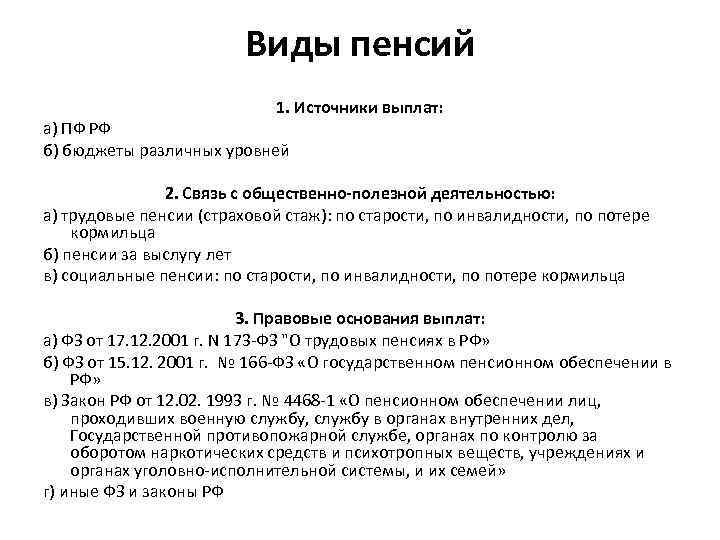 Виды пенсий

1. Источники выплат:

а) ПФ РФ

б) бюджеты различных уровней

2. Связь с общественно-полезной деятельностью:

а) трудовые пенсии (страховой стаж): по старости, по инвалидности, по потере кормильца

б) пенсии за выслугу лет

в) социальные пенсии: по старости, по инвалидности, по потере кормильца

3. Правовые основания выплат:

а) ФЗ от 17.12.2001 г. N 173-ФЗ "О трудовых пенсиях в РФ»

б) ФЗ от 15.12. 2001 г. № 166-ФЗ «О государственном пенсионном обеспечении в РФ»

в) Закон РФ от 12.02. 1993 г. № 4468-1 «О пенсионном обеспечении лиц, проходивших военную службу, службу в органах внутренних дел, Государственной противопожарной службе, органах по контролю за оборотом наркотических средств и психотропных веществ, учреждениях и органах уголовно-исполнительной системы, и их семей»

г) иные ФЗ и законы РФ